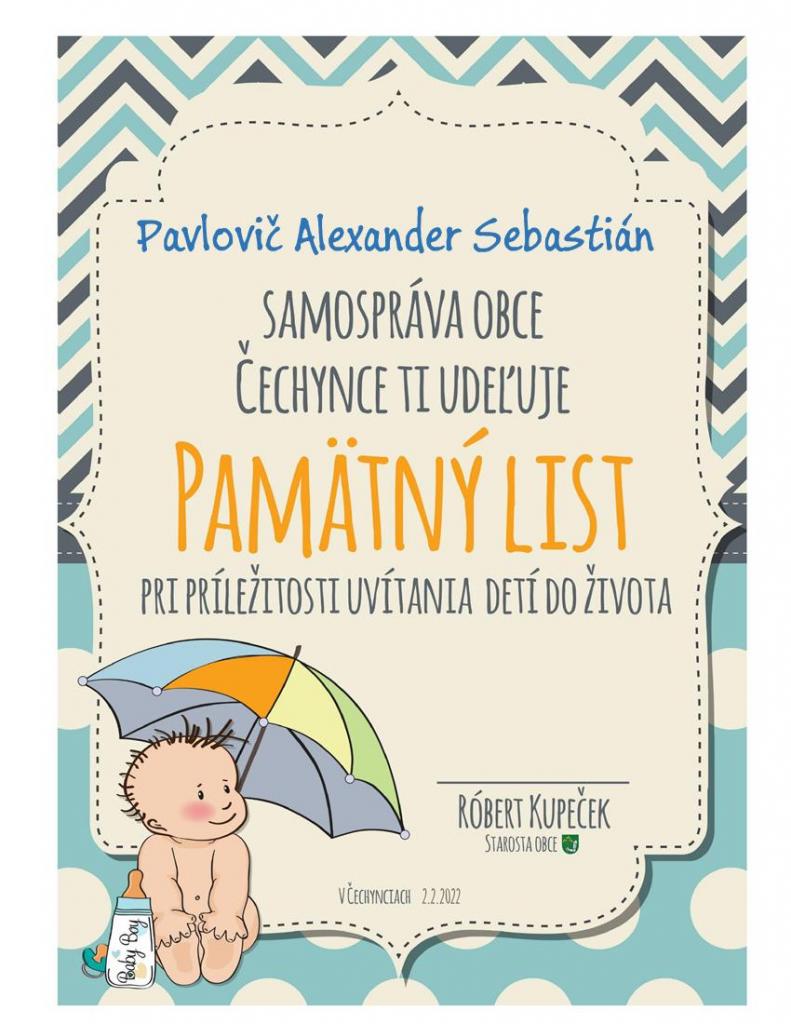 Pavlovič Alexander Sebastián

SAMOSPRÁVA OBCE
ČECHYNCE TI UDEĽUJE

PAMÄTNÝ LIST

PRI PRÍLEŽITOSTI UVÍTANIA DETÍ DO ŽIVOTA

RÓBERT KUPEČEK
STAROSTA OBCE

V ČECHYNCIACH 2.2.2022

Baby Boy